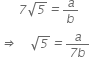 $7\sqrt{5} = \frac{a}{b}$

$\Rightarrow \quad \sqrt{5} = \frac{a}{7b}$